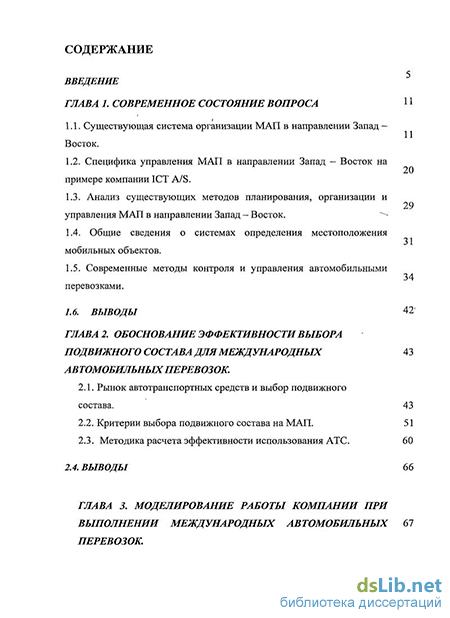 СОДЕРЖАНИЕ

ВВЕДЕНИЕ 5

ГЛАВА 1. СОВРЕМЕННОЕ СОСТОЯНИЕ ВОПРОСА 11

1.1. Существующая система организации МАП в направлении Запад – Восток. 11

1.2. Специфика управления МАП в направлении Запад – Восток на примере компании ICT A/S. 20

1.3. Анализ существующих методов планирования, организации и управления МАП в направлении Запад – Восток. 29

1.4. Общие сведения о системах определения местоположения мобильных объектов. 31

1.5. Современные методы контроля и управления автомобильными перевозками. 34

1.6. ВЫВОДЫ 42

ГЛАВА 2. ОБОСНОВАНИЕ ЭФФЕКТИВНОСТИ ВЫБОРА ПОДВИЖНОГО СОСТАВА ДЛЯ МЕЖДУНАРОДНЫХ АВТОМОБИЛЬНЫХ ПЕРЕВОЗОК. 43

2.1. Рынок автотранспортных средств и выбор подвижного состава. 43

2.2. Критерии выбора подвижного состава на МАП. 51

2.3. Методика расчета эффективности использования АТС. 60

2.4. ВЫВОДЫ 66

ГЛАВА 3. МОДЕЛИРОВАНИЕ РАБОТЫ КОМПАНИИ ПРИ ВЫПОЛНЕНИИ МЕЖДУНАРОДНЫХ АВТОМОБИЛЬНЫХ ПЕРЕВОЗОК. 67

dsLib.net
библиотека диссертаций